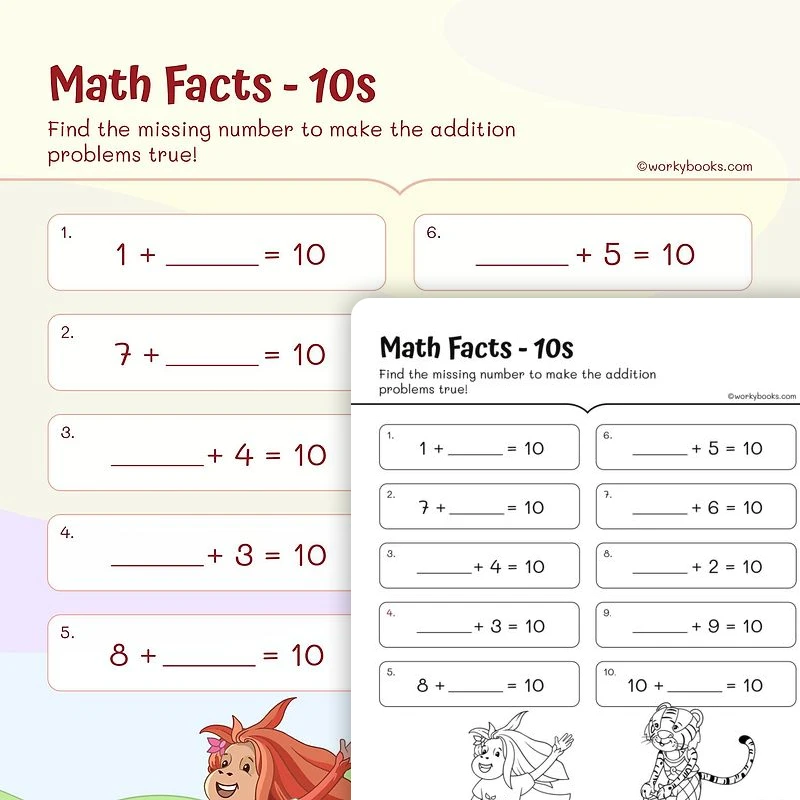 Math Facts - 10s

Find the missing number to make the addition problems true!

©workybooks.com

1.
1 + ____ = 10

2.
7 + ____ = 10

3.
____ + 4 = 10

4.
____ + 3 = 10

5.
8 + ____ = 10

6.
____ + 5 = 10

Math Facts - 10s

Find the missing number to make the addition problems true!

©workybooks.com

1.
1 + ____ = 10

2.
7 + ____ = 10

3.
____ + 4 = 10

4.
____ + 3 = 10

5.
8 + ____ = 10

6.
____ + 5 = 10

7.
____ + 6 = 10

8.
____ + 2 = 10

9.
____ + 9 = 10

10.
10 + ____ = 10